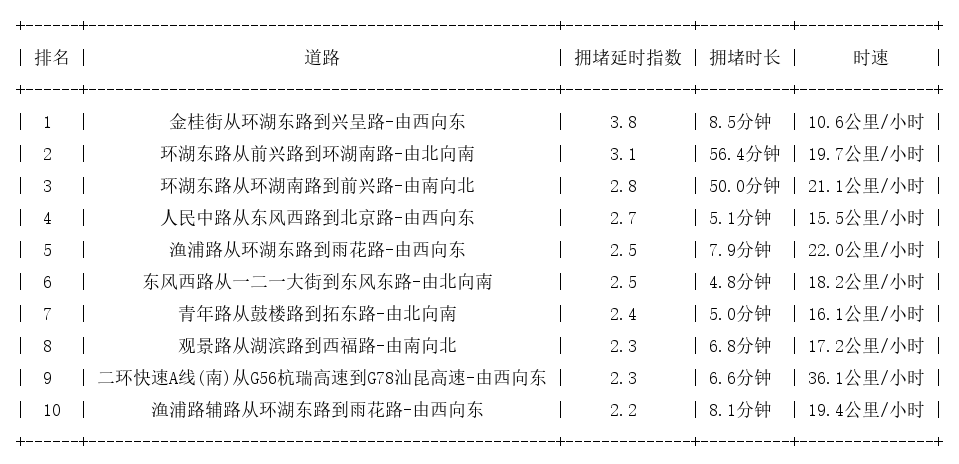 | 排名 | 道路 | 拥堵延时指数 | 拥堵时长 | 时速 |
|---|---|---|---|---|
| 1 | 金桂街从环湖东路到兴呈路-由西向东 | 3.8 | 8.5分钟 | 10.6公里/小时 |
| 2 | 环湖东路从前兴路到环湖南路-由北向南 | 3.1 | 56.4分钟 | 19.7公里/小时 |
| 3 | 环湖东路从环湖南路到前兴路-由南向北 | 2.8 | 50.0分钟 | 21.1公里/小时 |
| 4 | 人民中路从东风西路到北京路-由西向东 | 2.7 | 5.1分钟 | 15.5公里/小时 |
| 5 | 渔浦路从环湖东路到雨花路-由西向东 | 2.5 | 7.9分钟 | 22.0公里/小时 |
| 6 | 东风西路从一二一大街到东风东路-由北向南 | 2.5 | 4.8分钟 | 18.2公里/小时 |
| 7 | 青年路从鼓楼路到拓东路-由北向南 | 2.4 | 5.0分钟 | 16.1公里/小时 |
| 8 | 观景路从湖滨路到西福路-由南向北 | 2.3 | 6.8分钟 | 17.2公里/小时 |
| 9 | 二环快速A线(南)从G56杭瑞高速到G78汕昆高速-由西向东 | 2.3 | 6.6分钟 | 36.1公里/小时 |
| 10 | 渔浦路辅路从环湖东路到雨花路-由西向东 | 2.2 | 8.1分钟 | 19.4公里/小时 |